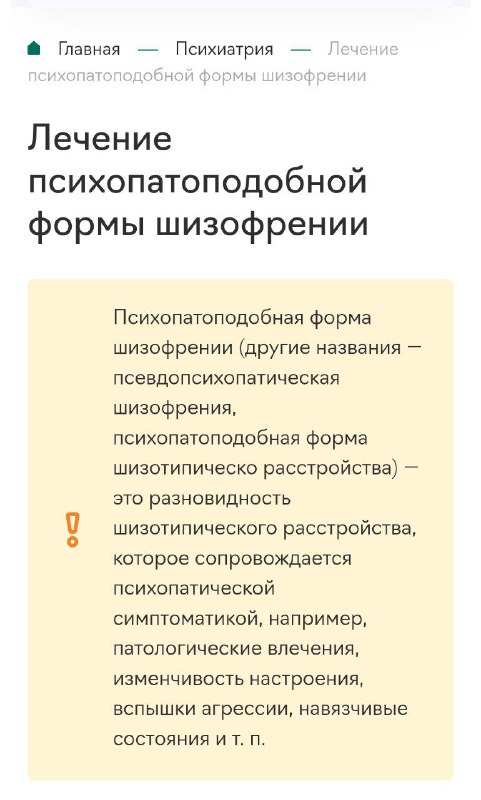 Главная — Психиатрия — Лечение психопатоподобной формы шизофрении

Лечение психопатоподобной формы шизофрении

Психопатоподобная форма шизофрении (другие названия — псевдопсихопатическая шизофрения, психопатоподобная форма шизотипическо расстройства) — это разновидность шизотипического расстройства, которое сопровождается психопатической симптоматикой, например, патологические влечения, изменчивость настроения, вспышки агрессии, навязчивые состояния и т. п.